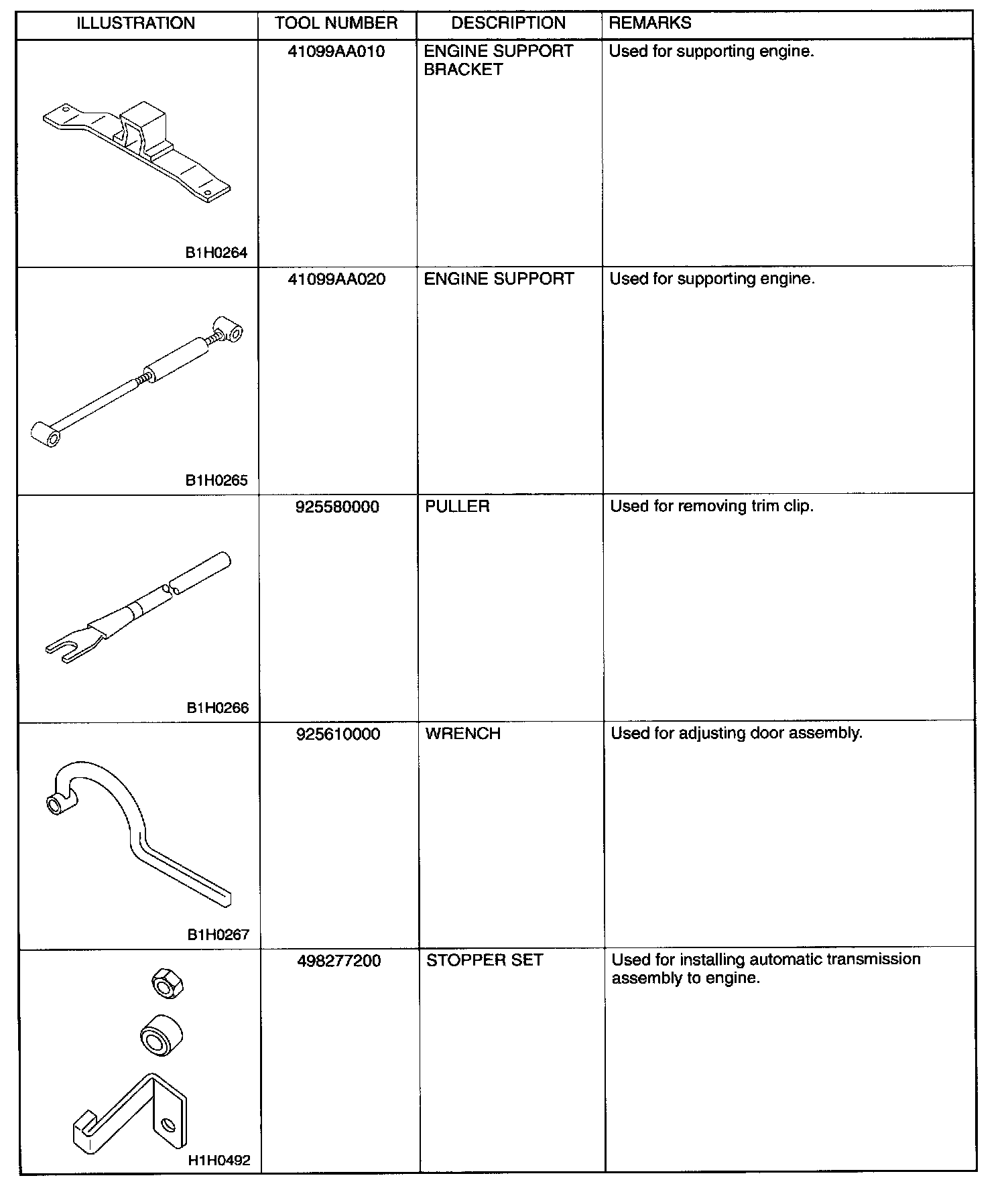 | ILLUSTRATION | TOOL NUMBER | DESCRIPTION | REMARKS |
|---|---|---|---|
| B1H0264 | 41099AA010 | ENGINE SUPPORT BRACKET | Used for supporting engine. |
| B1H0265 | 41099AA020 | ENGINE SUPPORT | Used for supporting engine. |
| B1H0266 | 925580000 | PULLER | Used for removing trim clip. |
| B1H0267 | 925610000 | WRENCH | Used for adjusting door assembly. |
| H1H0492 | 498277200 | STOPPER SET | Used for installing automatic transmission assembly to engine. |